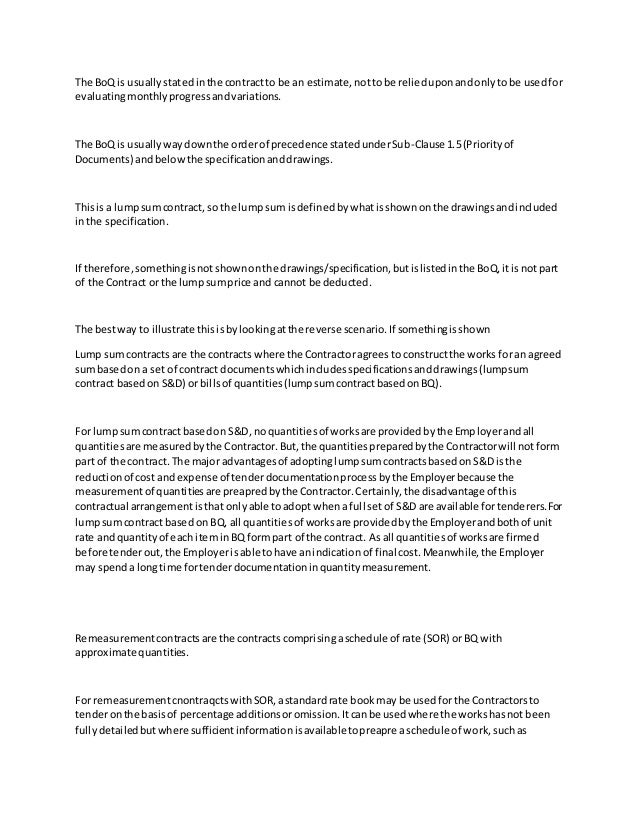 The BoQ is usually stated in the contract to be an estimate, not to be relied upon and only to be used for evaluating monthly progress and variations.

The BoQ is usually way down the order of precedence stated under Sub-Clause 1.5 (Priority of Documents) and below the specification and drawings.

This is a lump sum contract, so the lump sum is defined by what is shown on the drawings and included in the specification.

If therefore, something is not shown on the drawings/specification, but is listed in the BoQ, it is not part of the Contract or the lump sum price and cannot be deducted.

The best way to illustrate this is by looking at the reverse scenario. If something is shown

Lump sum contracts are the contracts where the Contractor agrees to construct the works for an agreed sum based on a set of contract documents which includes specifications and drawings (lump sum contract based on S&D) or bills of quantities (lump sum contract based on BQ).

For lump sum contract based on S&D, no quantities of works are provided by the Employer and all quantities are measured by the Contractor. But, the quantities prepared by the Contractor will not form part of the contract. The major advantages of adopting lump sum contracts based on S&D is the reduction of cost and expense of tender documentation process by the Employer because the measurement of quantities are preapred by the Contractor. Certainly, the disadvantage of this contractual arrangement is that only able to adopt when a full set of S&D are available for tenderers. For lump sum contract based on BQ, all quantities of works are provided by the Employer and both of unit rate and quantity of each item in BQ form part of the contract. As all quantities of works are firmed before tender out, the Employer is able to have an indication of final cost. Meanwhile, the Employer may spend a long time for tender documentation in quantity measurement.

Remeasurement contracts are the contracts comprising a schedule of rate (SOR) or BQ with approximate quantities.

For remeasurement cnontraqcts with SOR, a standard rate book may be used for the Contractors to tender on the basis of percentage additions or omission. It can be used where the works has not been fully detailed but where sufficient information is available to preapre a schedule of work, such as